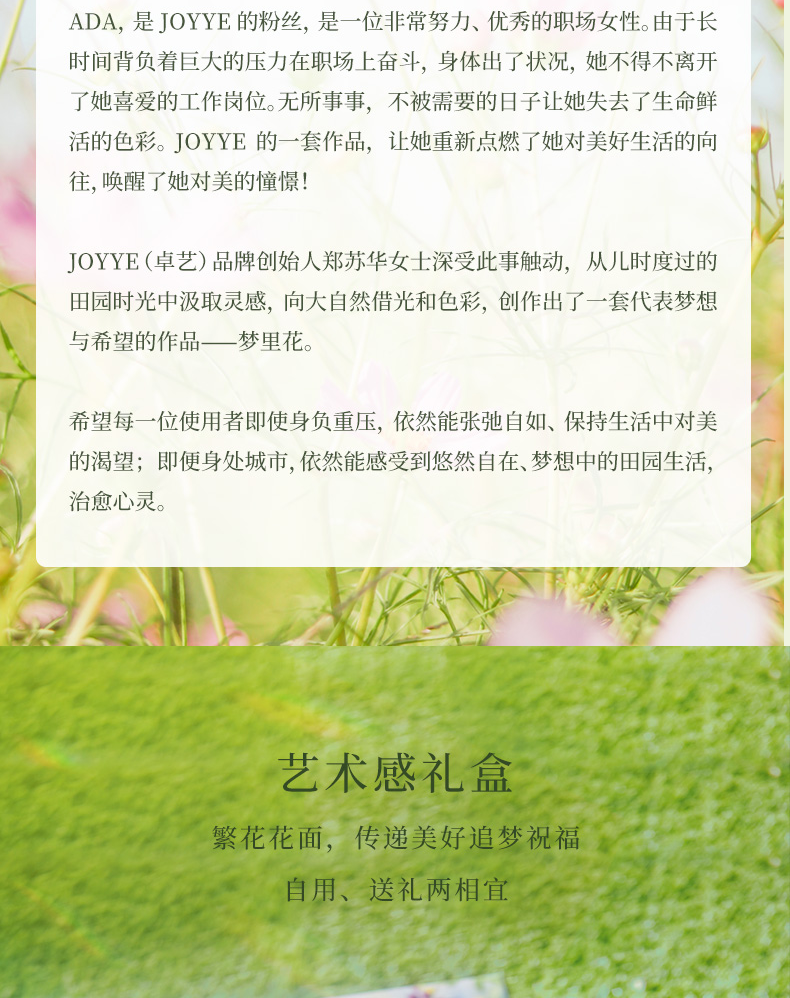 ADA，是JOYYE的粉丝，是一位非常努力、优秀的职场女性。由于长时间背负着巨大的压力在职场上奋斗，身体出了状况，她不得不离开了她喜爱的工作岗位。无所事事，不被需要的日子让她失去了生命鲜活的色彩。JOYYE的一套作品，让她重新点燃了她对美好生活的向往，唤醒了她对美的憧憬！

JOYYE（卓艺）品牌创始人郑苏华女士深受此事触动，从儿时度过的田园时光中汲取灵感，向大自然借光和色彩，创作出了一套代表梦想与希望的作品——梦里花。

希望每一位使用者即使身负重压，依然能张弛自如、保持生活中对美的渴望；即便身处城市，依然能感受到悠然自在、梦想中的田园生活，治愈心灵。

艺术感礼盒

繁花花面，传递美好追梦祝福

自用、送礼两相宜